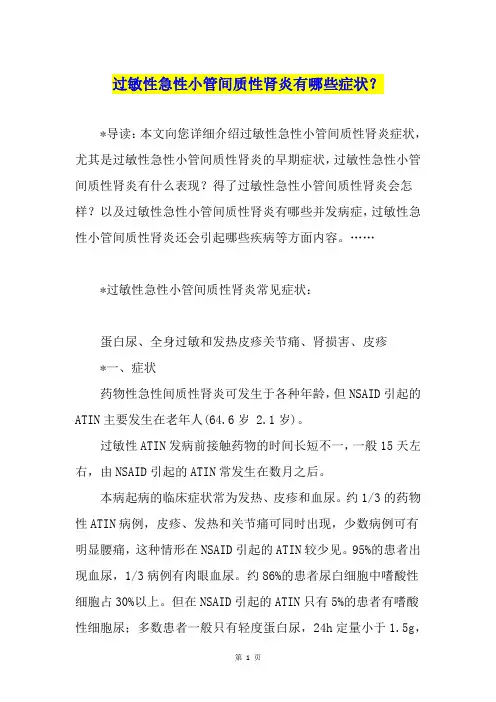 过敏性急性小管间质性肾炎有哪些症状？

*导读：本文向您详细介绍过敏性急性小管间质性肾炎症状，尤其是过敏性急性小管间质性肾炎的早期症状，过敏性急性小管间质性肾炎有什么表现？得了过敏性急性小管间质性肾炎会怎样？以及过敏性急性小管间质性肾炎有哪些并发病症，过敏性急性小管间质性肾炎还会引起哪些疾病等方面内容。……

*过敏性急性小管间质性肾炎常见症状：

蛋白尿、全身过敏和发热皮疹关节痛、肾损害、皮疹

*一、症状

药物性急性间质性肾炎可发生于各种年龄，但NSAID引起的ATIN主要发生在老年人(64.6岁 2.1岁)。

过敏性ATIN发病前接触药物的时间长短不一，一般15天左右，由NSAID引起的ATIN常发生在数月之后。

本病起病的临床症状常为发热、皮疹和血尿。约1/3的药物性ATIN病例，皮疹、发热和关节痛可同时出现，少数病例可有明显腰痛，这种情形在NSAID引起的ATIN较少见。95%的患者出现血尿，1/3病例有肉眼血尿。约86%的患者尿白细胞中嗜酸性细胞占30%以上。但在NSAID引起的ATIN只有5%的患者有嗜酸性细胞尿；多数患者一般只有轻度蛋白尿，24h定量小于1.5g，

第 1 页